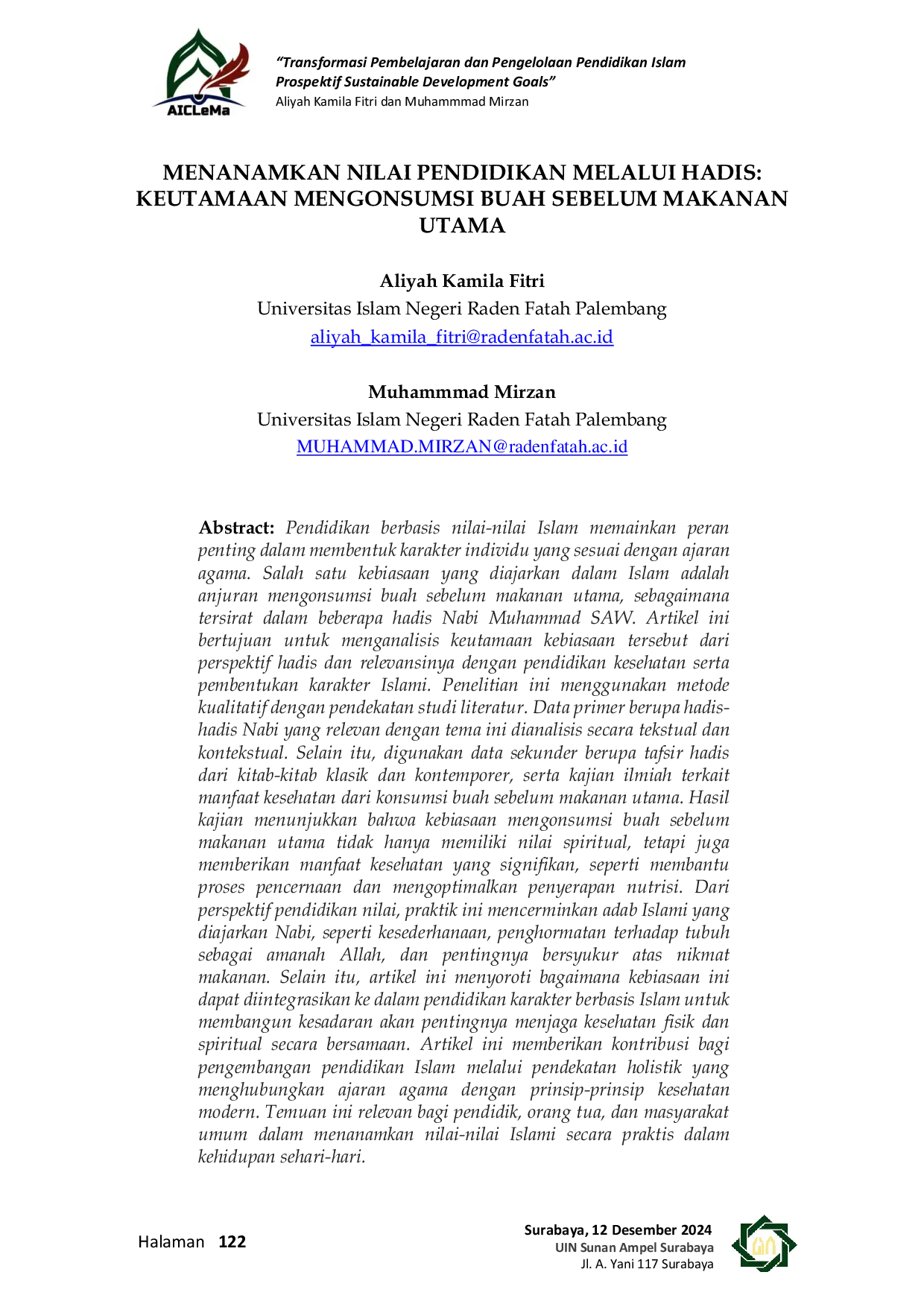 AICLeMa

"Transformasi Pembelajaran dan Pengelolaan Pendidikan Islam Prospektif Sustainable Development Goals"
Aliyah Kamila Fitri dan Muhammmad Mirzan

MENANAMKAN NILAI PENDIDIKAN MELALUI HADIS: KEUTAMAAN MENGONSUMSI BUAH SEBELUM MAKANAN UTAMA

Aliyah Kamila Fitri
Universitas Islam Negeri Raden Fatah Palembang
aliyah_kamila_fitri@radenfatah.ac.id

Muhammmad Mirzan
Universitas Islam Negeri Raden Fatah Palembang
MUHAMMAD.MIRZAN@radenfatah.ac.id

Abstract: Pendidikan berbasis nilai-nilai Islam memainkan peran penting dalam membentuk karakter individu yang sesuai dengan ajaran agama. Salah satu kebiasaan yang diajarkan dalam Islam adalah anjuran mengonsumsi buah sebelum makanan utama, sebagaimana tersirat dalam beberapa hadis Nabi Muhammad SAW. Artikel ini bertujuan untuk menganalisis keutamaan kebiasaan tersebut dari perspektif hadis dan relevansinya dengan pendidikan kesehatan serta pembentukan karakter Islami. Penelitian ini menggunakan metode kualitatif dengan pendekatan studi literatur. Data primer berupa hadis-hadis Nabi yang relevan dengan tema ini dianalisis secara tekstual dan kontekstual. Selain itu, digunakan data sekunder berupa tafsir hadis dari kitab-kitab klasik dan kontemporer, serta kajian ilmiah terkait manfaat kesehatan dari konsumsi buah sebelum makanan utama. Hasil kajian menunjukkan bahwa kebiasaan mengonsumsi buah sebelum makanan utama tidak hanya memiliki nilai spiritual, tetapi juga memberikan manfaat kesehatan yang signifikan, seperti membantu proses pencernaan dan mengoptimalkan penyerapan nutrisi. Dari perspektif pendidikan nilai, praktik ini mencerminkan adab Islami yang diajarkan Nabi, seperti kesederhanaan, penghormatan terhadap tubuh sebagai amanah Allah, dan pentingnya bersyukur atas nikmat makanan. Selain itu, artikel ini menyoroti bagaimana kebiasaan ini dapat diintegrasikan ke dalam pendidikan karakter berbasis Islam untuk membangun kesadaran akan pentingnya menjaga kesehatan fisik dan spiritual secara bersamaan. Artikel ini memberikan kontribusi bagi pengembangan pendidikan Islam melalui pendekatan holistik yang menghubungkan ajaran agama dengan prinsip-prinsip kesehatan modern. Temuan ini relevan bagi pendidik, orang tua, dan masyarakat umum dalam menanamkan nilai-nilai Islami secara praktis dalam kehidupan sehari-hari.

Halaman 122

Surabaya, 12 Desember 2024
UIN Sunan Ampel Surabaya
Jl. A. Yani 117 Surabaya